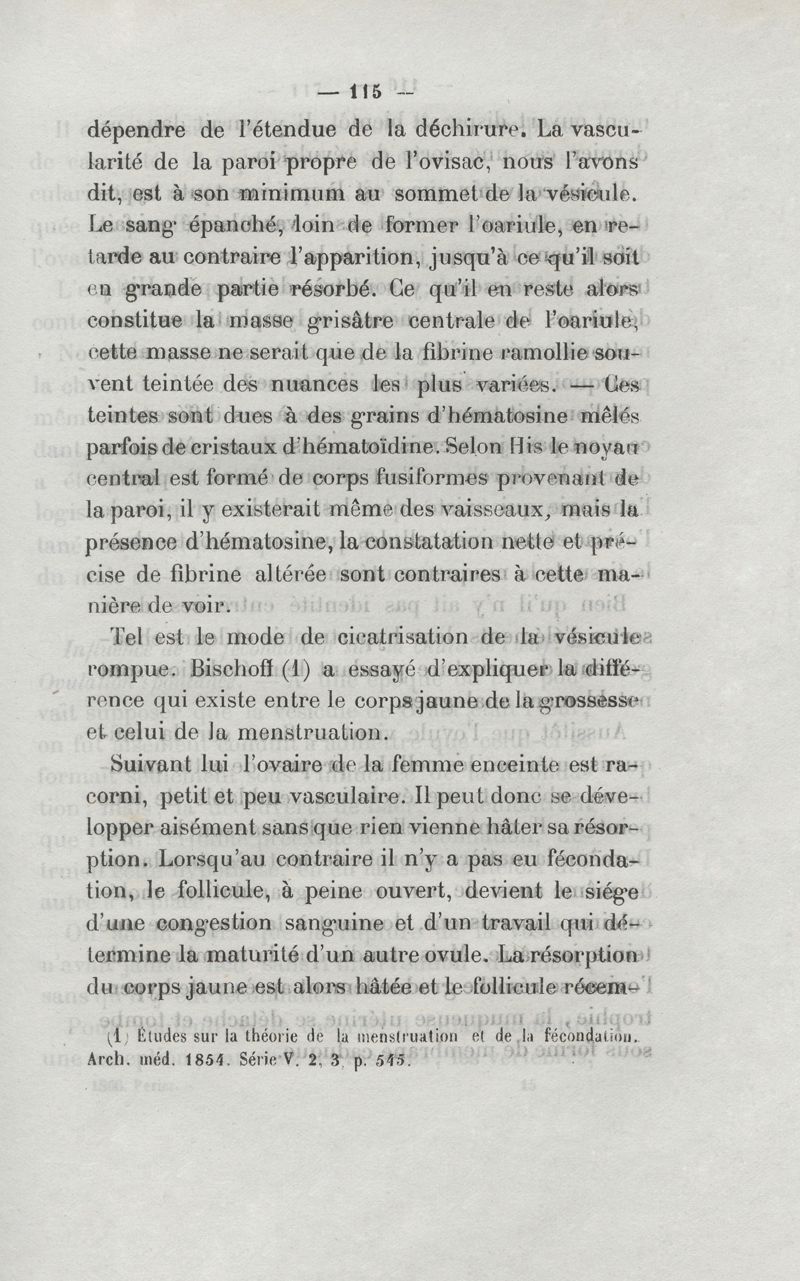 — 115 —

dépendre de l'étendue de la déchirure. La vascularité de la paroi propre de l'ovisac, nous l'avons dit, est à son minimum au sommet de la vésicule. Le sang épanché, loin de former l'oariule, en retarde au contraire l'apparition, jusqu'à ce qu'il soit en grande partie résorbé. Ce qu'il en reste alors constitue la masse grisâtre centrale de l'oariule, cette masse ne serait que de la fibrine ramollie souvent teintée des nuances les plus variées. — Ces teintes sont dues à des grains d'hématosine mêlés parfois de cristaux d'hématoïdine. Selon His le noyau central est formé de corps fusiformes provenant de la paroi, il y existerait même des vaisseaux, mais la présence d'hématosine, la constatation nette et précise de fibrine altérée sont contraires à cette manière de voir.

Tel est le mode de cicatrisation de la vésicule rompue. Bischoff (1) a essayé d'expliquer la différence qui existe entre le corps jaune de la grossesse et celui de la menstruation.

Suivant lui l'ovaire de la femme enceinte est racorni, petit et peu vasculaire. Il peut donc se développer aisément sans que rien vienne hâter sa résorption. Lorsqu'au contraire il n'y a pas eu fécondation, le follicule, à peine ouvert, devient le siége d'une congestion sanguine et d'un travail qui détermine la maturité d'un autre ovule. La résorption du corps jaune est alors hâtée et le follicule récem-

(1) Études sur la théorie de la menstruation et de la fécondation. Arch. méd. 1854. Série V. 2, 3, p. 545.